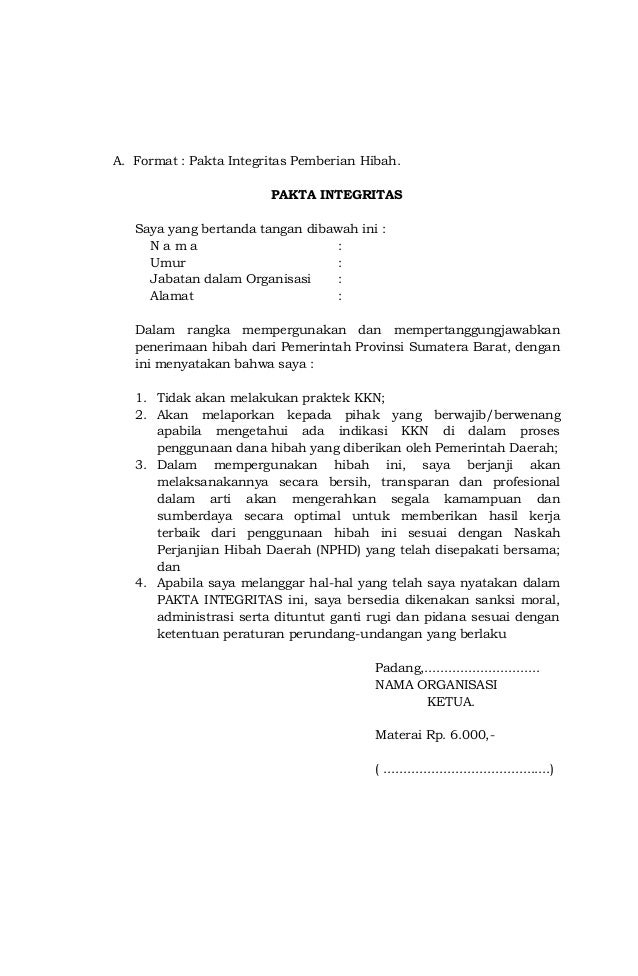 A. Format : Pakta Integritas Pemberian Hibah.

PAKTA INTEGRITAS

Saya yang bertanda tangan dibawah ini :
N a m a :
Umur :
Jabatan dalam Organisasi :
Alamat :

Dalam rangka mempergunakan dan mempertanggungjawabkan penerimaan hibah dari Pemerintah Provinsi Sumatera Barat, dengan ini menyatakan bahwa saya :

1. Tidak akan melakukan praktek KKN;
2. Akan melaporkan kepada pihak yang berwajib/berwenang apabila mengetahui ada indikasi KKN di dalam proses penggunaan dana hibah yang diberikan oleh Pemerintah Daerah;
3. Dalam mempergunakan hibah ini, saya berjanji akan melaksanakannya secara bersih, transparan dan profesional dalam arti akan mengerahkan segala kamampuan dan sumberdaya secara optimal untuk memberikan hasil kerja terbaik dari penggunaan hibah ini sesuai dengan Naskah Perjanjian Hibah Daerah (NPHD) yang telah disepakati bersama; dan
4. Apabila saya melanggar hal-hal yang telah saya nyatakan dalam PAKTA INTEGRITAS ini, saya bersedia dikenakan sanksi moral, administrasi serta dituntut ganti rugi dan pidana sesuai dengan ketentuan peraturan perundang-undangan yang berlaku

Padang,.............................
NAMA ORGANISASI
KETUA.

Materai Rp. 6.000,-

( ..........................................)